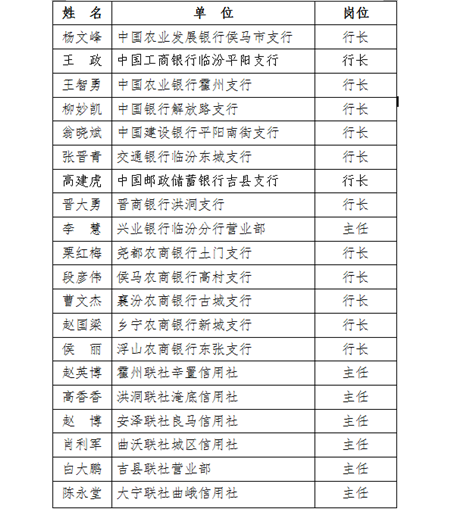 | 姓　名 | 单　位 | 岗位 |
|---|---|---|
| 杨文峰 | 中国农业发展银行侯马市支行 | 行长 |
| 王　政 | 中国工商银行临汾平阳支行 | 行长 |
| 王智勇 | 中国农业银行霍州支行 | 行长 |
| 柳妙凯 | 中国银行解放路支行 | 行长 |
| 翁晓斌 | 中国建设银行平阳南街支行 | 行长 |
| 张晋青 | 交通银行临汾东城支行 | 行长 |
| 高建虎 | 中国邮政储蓄银行吉县支行 | 行长 |
| 晋大勇 | 晋商银行洪洞支行 | 行长 |
| 李　慧 | 兴业银行临汾分行营业部 | 主任 |
| 栗红梅 | 尧都农商银行土门支行 | 行长 |
| 段彦伟 | 侯马农商银行高村支行 | 行长 |
| 曹文杰 | 襄汾农商银行古城支行 | 行长 |
| 赵国梁 | 乡宁农商银行新城支行 | 行长 |
| 侯　丽 | 浮山农商银行东张支行 | 行长 |
| 赵英博 | 霍州联社辛置信用社 | 主任 |
| 高香香 | 洪洞联社淹底信用社 | 主任 |
| 赵　博 | 安泽联社良马信用社 | 主任 |
| 肖利军 | 曲沃联社城区信用社 | 主任 |
| 白大鹏 | 吉县联社营业部 | 主任 |
| 陈永堂 | 大宁联社曲峨信用社 | 主任 |